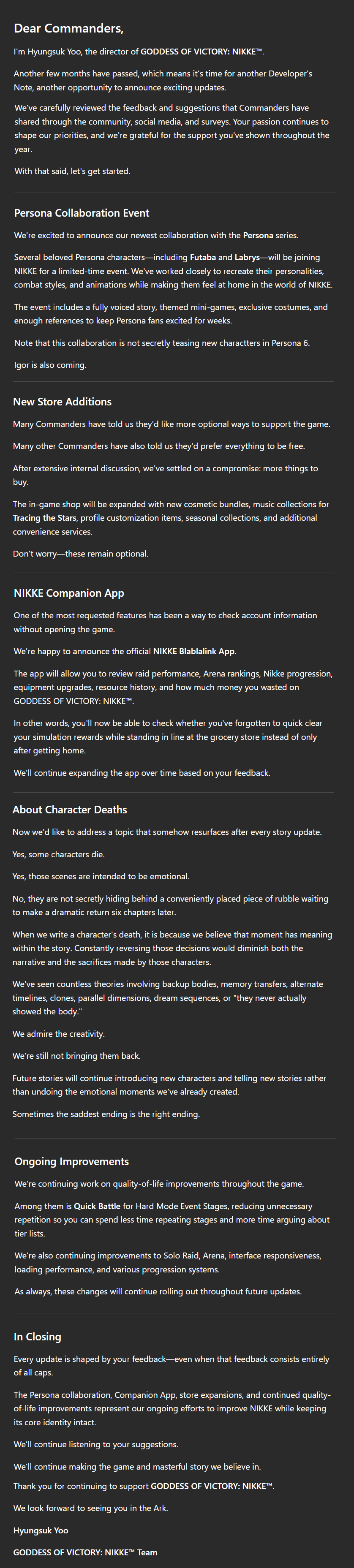 Dear Commanders,

I'm Hyungsuk Yoo, the director of GODDESS OF VICTORY: NIKKE™.

Another few months have passed, which means it's time for another Developer's Note, another opportunity to announce exciting updates.

We've carefully reviewed the feedback and suggestions that Commanders have shared through the community, social media, and surveys. Your passion continues to shape our priorities, and we're grateful for the support you've shown throughout the year.

With that said, let's get started.

Persona Collaboration Event

We're excited to announce our newest collaboration with the Persona series.

Several beloved Persona characters—including Futaba and Labrys—will be joining NIKKE for a limited-time event. We've worked closely to recreate their personalities, combat styles, and animations while making them feel at home in the world of NIKKE.

The event includes a fully voiced story, themed mini-games, exclusive costumes, and enough references to keep Persona fans excited for weeks.

Note that this collaboration is not secretly teasing new charactters in Persona 6.

Igor is also coming.

New Store Additions

Many Commanders have told us they'd like more optional ways to support the game.

Many other Commanders have also told us they'd prefer everything to be free.

After extensive internal discussion, we've settled on a compromise: more things to buy.

The in-game shop will be expanded with new cosmetic bundles, music collections for Tracing the Stars, profile customization items, seasonal collections, and additional convenience services.

Don't worry—these remain optional.

NIKKE Companion App

One of the most requested features has been a way to check account information without opening the game.

We're happy to announce the official NIKKE Blablalink App.

The app will allow you to review raid performance, Arena rankings, Nikke progression, equipment upgrades, resource history, and how much money you wasted on GODDESS OF VICTORY: NIKKE™.

In other words, you'll now be able to check whether you've forgotten to quick clear your simulation rewards while standing in line at the grocery store instead of only after getting home.

We'll continue expanding the app over time based on your feedback.

About Character Deaths

Now we'd like to address a topic that somehow resurfaces after every story update.

Yes, some characters die.

Yes, those scenes are intended to be emotional.

No, they are not secretly hiding behind a conveniently placed piece of rubble waiting to make a dramatic return six chapters later.

When we write a character's death, it is because we believe that moment has meaning within the story. Constantly reversing those decisions would diminish both the narrative and the sacrifices made by those characters.

We've seen countless theories involving backup bodies, memory transfers, alternate timelines, clones, parallel dimensions, dream sequences, or "they never actually showed the body."

We admire the creativity.

We're still not bringing them back.

Future stories will continue introducing new characters and telling new stories rather than undoing the emotional moments we've already created.

Sometimes the saddest ending is the right ending.

Ongoing Improvements

We're continuing work on quality-of-life improvements throughout the game.

Among them is Quick Battle for Hard Mode Event Stages, reducing unnecessary repetition so you can spend less time repeating stages and more time arguing about tier lists.

We're also continuing improvements to Solo Raid, Arena, interface responsiveness, loading performance, and various progression systems.

As always, these changes will continue rolling out throughout future updates.

In Closing

Every update is shaped by your feedback—even when that feedback consists entirely of all caps.

The Persona collaboration, Companion App, store expansions, and continued quality-of-life improvements represent our ongoing efforts to improve NIKKE while keeping its core identity intact.

We'll continue listening to your suggestions.

We'll continue making the game and masterful story we believe in.

Thank you for continuing to support GODDESS OF VICTORY: NIKKE™.

We look forward to seeing you in the Ark.

Hyungsuk Yoo

GODDESS OF VICTORY: NIKKE™ Team